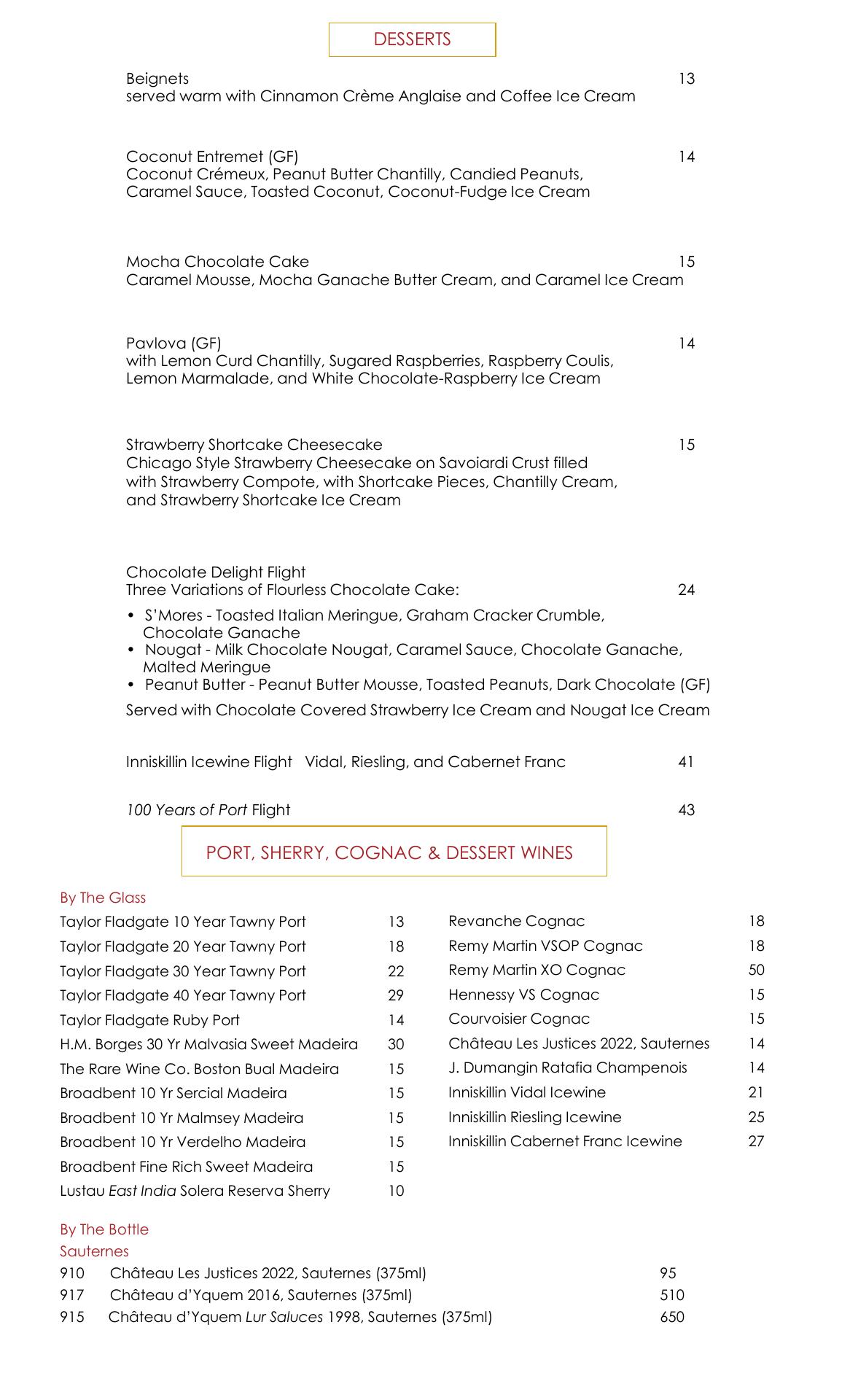 DESSERTS

Beignets 13
served warm with Cinnamon Crème Anglaise and Coffee Ice Cream

Coconut Entremet (GF) 14
Coconut Crémeux, Peanut Butter Chantilly, Candied Peanuts, Caramel Sauce, Toasted Coconut, Coconut-Fudge Ice Cream

Mocha Chocolate Cake 15
Caramel Mousse, Mocha Ganache Butter Cream, and Caramel Ice Cream

Pavlova (GF) 14
with Lemon Curd Chantilly, Sugared Raspberries, Raspberry Coulis, Lemon Marmalade, and White Chocolate-Raspberry Ice Cream

Strawberry Shortcake Cheesecake 15
Chicago Style Strawberry Cheesecake on Savoiardi Crust filled with Strawberry Compote, with Shortcake Pieces, Chantilly Cream, and Strawberry Shortcake Ice Cream

Chocolate Delight Flight
Three Variations of Flourless Chocolate Cake: 24

• S'Mores - Toasted Italian Meringue, Graham Cracker Crumble, Chocolate Ganache
• Nougat - Milk Chocolate Nougat, Caramel Sauce, Chocolate Ganache, Malted Meringue
• Peanut Butter - Peanut Butter Mousse, Toasted Peanuts, Dark Chocolate (GF)

Served with Chocolate Covered Strawberry Ice Cream and Nougat Ice Cream

Inniskillin Icewine Flight Vidal, Riesling, and Cabernet Franc 41

100 Years of Port Flight 43

PORT, SHERRY, COGNAC & DESSERT WINES

By The Glass
Taylor Fladgate 10 Year Tawny Port 13
Taylor Fladgate 20 Year Tawny Port 18
Taylor Fladgate 30 Year Tawny Port 22
Taylor Fladgate 40 Year Tawny Port 29
Taylor Fladgate Ruby Port 14
H.M. Borges 30 Yr Malvasia Sweet Madeira 30
The Rare Wine Co. Boston Bual Madeira 15
Broadbent 10 Yr Sercial Madeira 15
Broadbent 10 Yr Malmsey Madeira 15
Broadbent 10 Yr Verdelho Madeira 15
Broadbent Fine Rich Sweet Madeira 15
Lustau East India Solera Reserva Sherry 10

Revanche Cognac 18
Remy Martin VSOP Cognac 18
Remy Martin XO Cognac 50
Hennessy VS Cognac 15
Courvoisier Cognac 15
Château Les Justices 2022, Sauternes 14
J. Dumangin Ratafia Champenois 14
Inniskillin Vidal Icewine 21
Inniskillin Riesling Icewine 25
Inniskillin Cabernet Franc Icewine 27

By The Bottle
Sauternes
910 Château Les Justices 2022, Sauternes (375ml) 95
917 Château d'Yquem 2016, Sauternes (375ml) 510
915 Château d'Yquem Lur Saluces 1998, Sauternes (375ml) 650